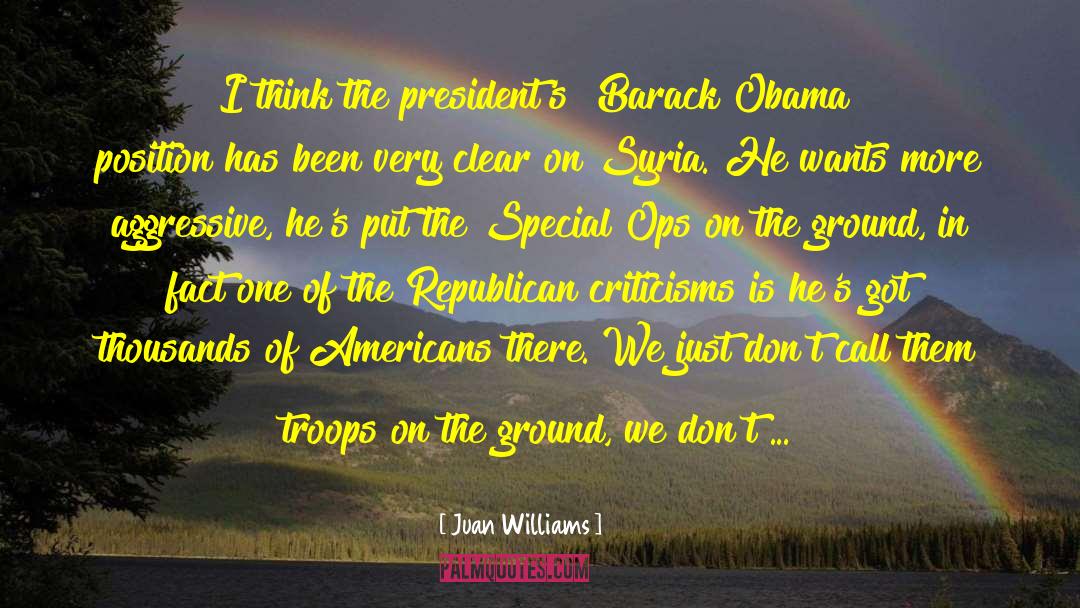 I think the president's Barack Obama position has been very clear on Syria. He wants more aggressive, he's put the Special Ops on the ground, in fact one of the Republican criticisms is he's got thousands of Americans there. We just don't call them troops on the ground, we don't ...

[ Juan Williams ]

PALMQUOTES.COM